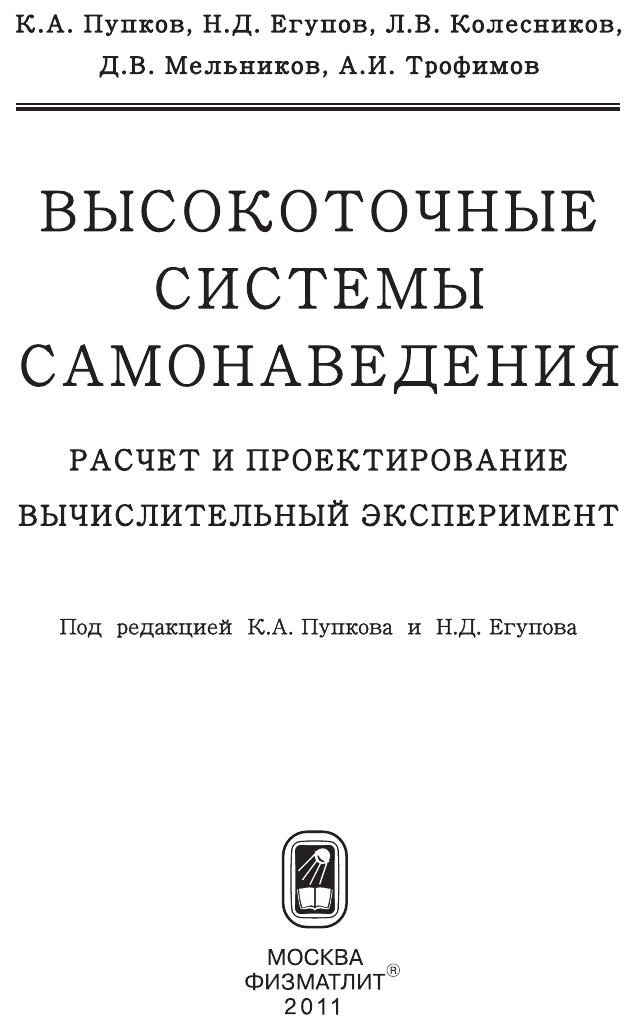 К.А. Пупков, Н.Д. Егупов, Л.В. Колесников,
Д.В. Мельников, А.И. Трофимов

ВЫСОКОТОЧНЫЕ
СИСТЕМЫ
САМОНАВЕДЕНИЯ

РАСЧЕТ И ПРОЕКТИРОВАНИЕ
ВЫЧИСЛИТЕЛЬНЫЙ ЭКСПЕРИМЕНТ

Под редакцией К.А. Пупкова и Н.Д. Егупова

МОСКВА
ФИЗМАТЛИТ®
2011